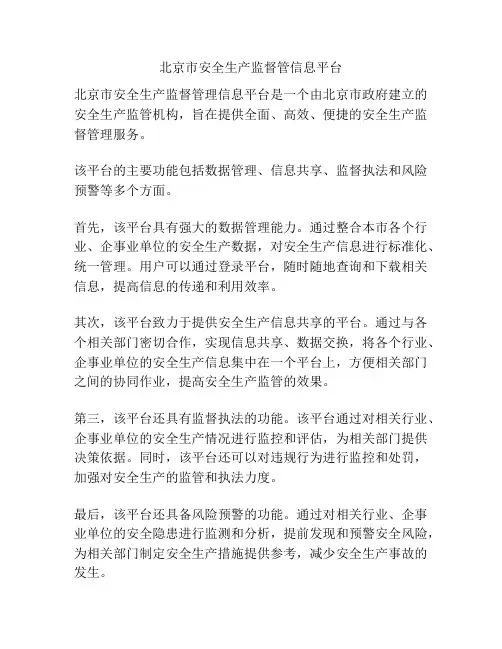 北京市安全生产监督管信息平台

北京市安全生产监督管理信息平台是一个由北京市政府建立的安全生产监管机构，旨在提供全面、高效、便捷的安全生产监督管理服务。

该平台的主要功能包括数据管理、信息共享、监督执法和风险预警等多个方面。

首先，该平台具有强大的数据管理能力。通过整合本市各个行业、企事业单位的安全生产数据，对安全生产信息进行标准化、统一管理。用户可以通过登录平台，随时随地查询和下载相关信息，提高信息的传递和利用效率。

其次，该平台致力于提供安全生产信息共享的平台。通过与各个相关部门密切合作，实现信息共享、数据交换，将各个行业、企事业单位的安全生产信息集中在一个平台上，方便相关部门之间的协同作业，提高安全生产监管的效果。

第三，该平台还具有监督执法的功能。该平台通过对相关行业、企事业单位的安全生产情况进行监控和评估，为相关部门提供决策依据。同时，该平台还可以对违规行为进行监控和处罚，加强对安全生产的监管和执法力度。

最后，该平台还具备风险预警的功能。通过对相关行业、企事业单位的安全隐患进行监测和分析，提前发现和预警安全风险，为相关部门制定安全生产措施提供参考，减少安全生产事故的发生。